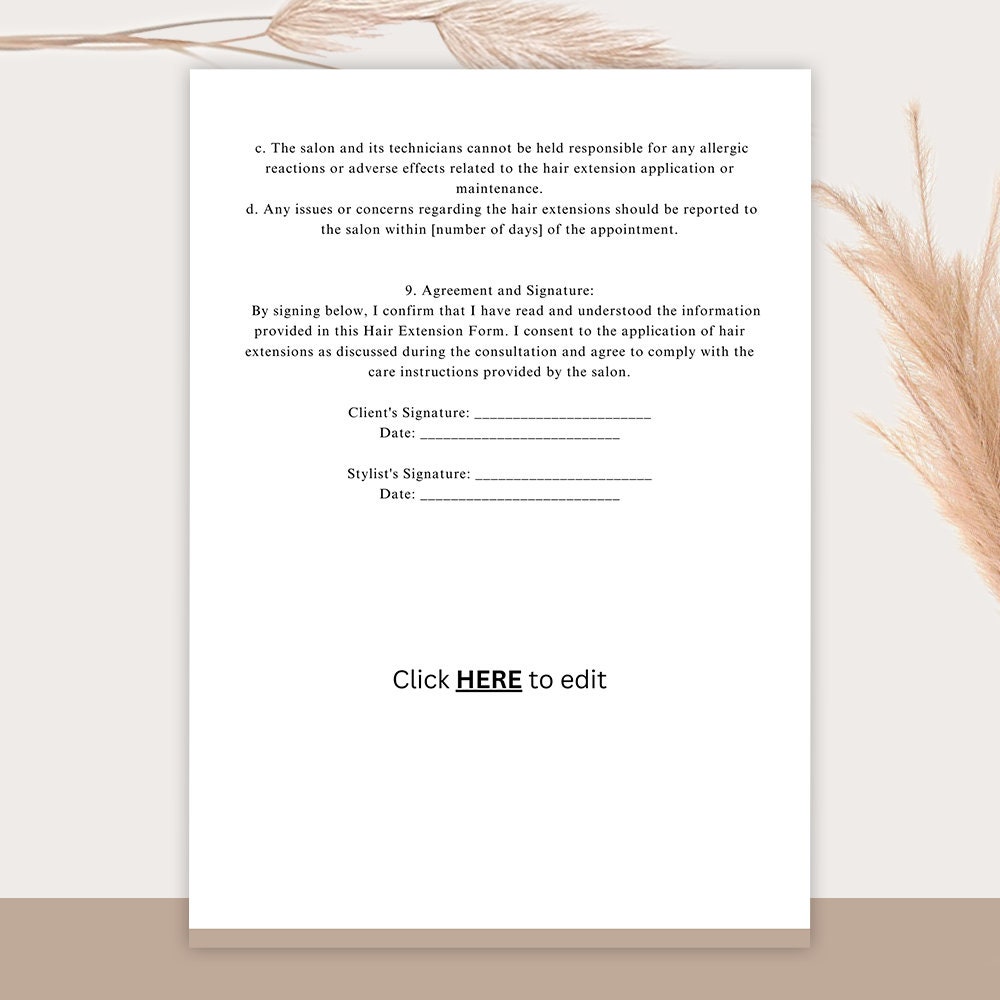 c. The salon and its technicians cannot be held responsible for any allergic reactions or adverse effects related to the hair extension application or maintenance.
d. Any issues or concerns regarding the hair extensions should be reported to the salon within [number of days] of the appointment.

9. Agreement and Signature:
By signing below, I confirm that I have read and understood the information provided in this Hair Extension Form. I consent to the application of hair extensions as discussed during the consultation and agree to comply with the care instructions provided by the salon.

Client's Signature: ____
Date: ____

Stylist's Signature: ____
Date: ____

Click HERE to edit